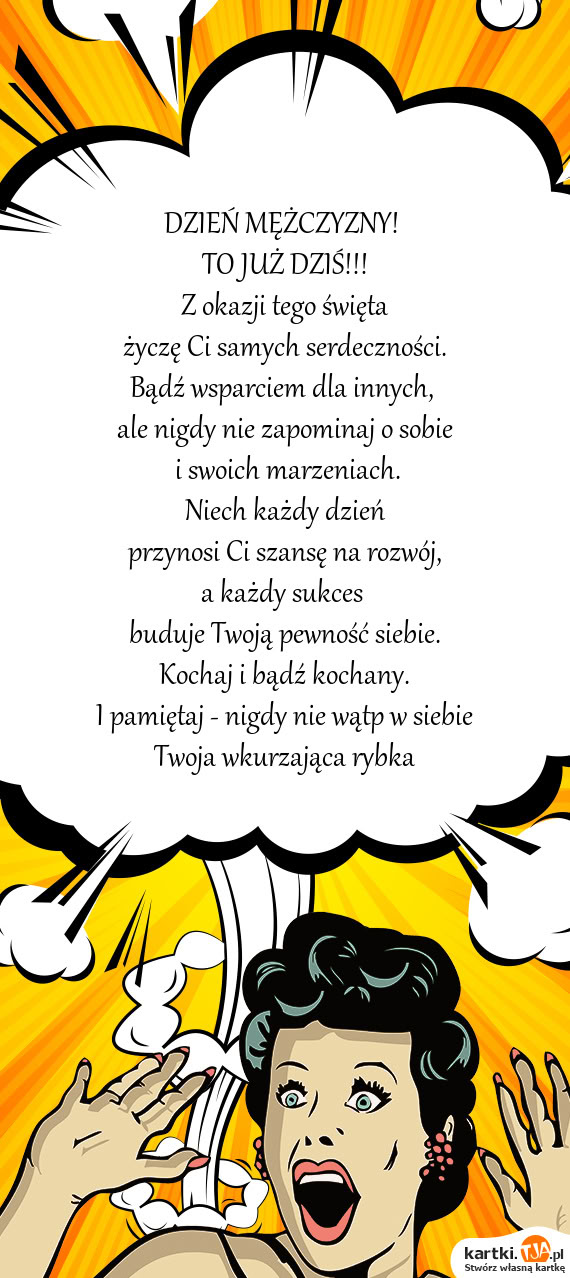 DZIEŃ MĘŻCZYZNY!
TO JUŻ DZIŚ!!!
Z okazji tego święta
życzę Ci samych serdeczności.
Bądź wsparciem dla innych,
ale nigdy nie zapominaj o sobie
i swoich marzeniach.
Niech każdy dzień
przynosi Ci szansę na rozwój,
a każdy sukces
buduje Twoją pewność siebie.
Kochaj i bądź kochany.
I pamiętaj - nigdy nie wątp w siebie
Twoja wkurzająca rybka

kartki.TJA.pl
Stwórz własną kartkę